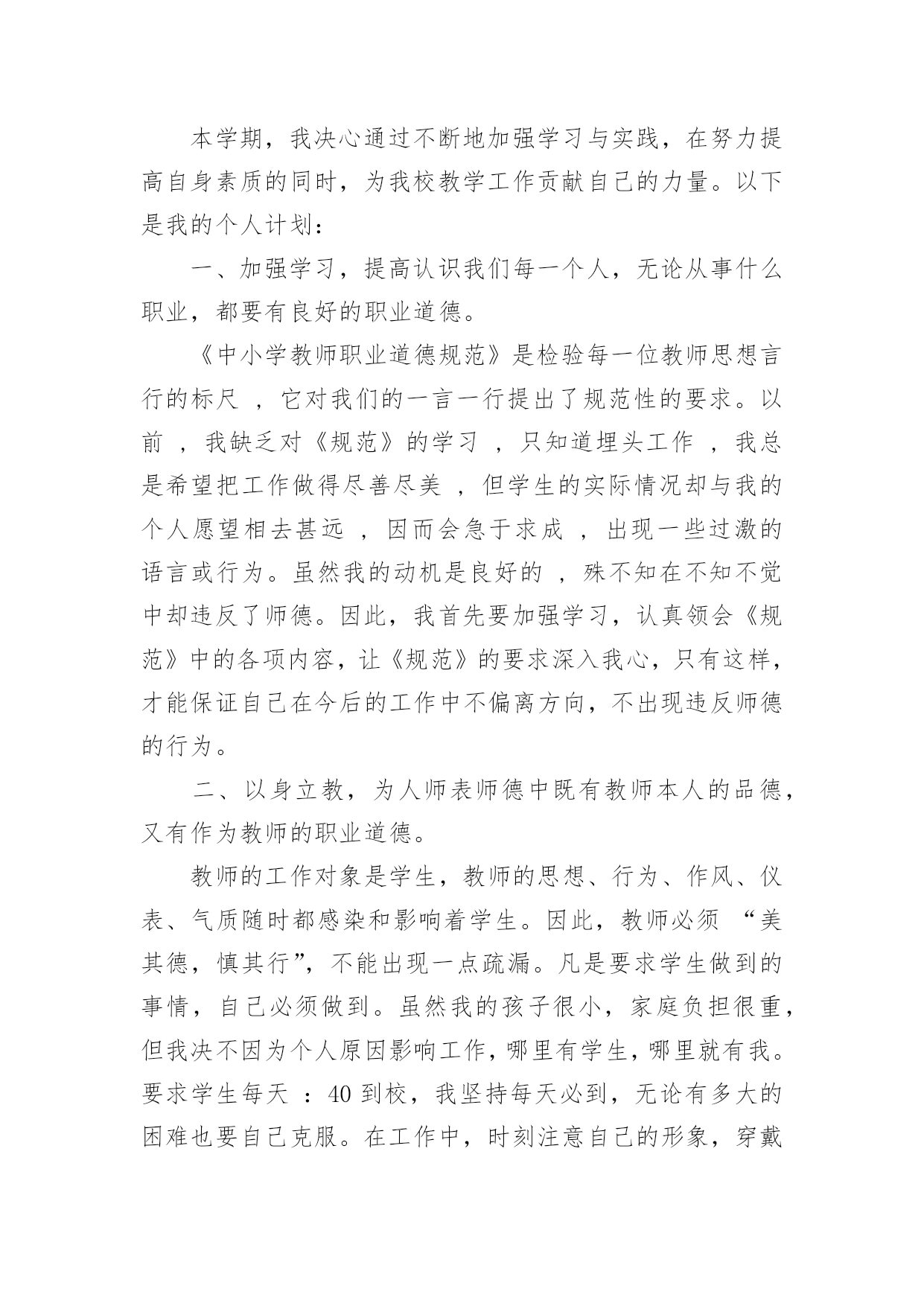 本学期，我决心通过不断地加强学习与实践，在努力提高自身素质的同时，为我校教学工作贡献自己的力量。以下是我的个人计划：

一、加强学习，提高认识我们每一个人，无论从事什么职业，都要有良好的职业道德。

《中小学教师职业道德规范》是检验每一位教师思想言行的标尺 ，它对我们的一言一行提出了规范性的要求。以前 ，我缺乏对《规范》的学习 ，只知道埋头工作 ，我总是希望把工作做得尽善尽美 ，但学生的实际情况却与我的个人愿望相去甚远 ，因而会急于求成 ，出现一些过激的语言或行为。虽然我的动机是良好的 ，殊不知在不知不觉中却违反了师德。因此，我首先要加强学习，认真领会《规范》中的各项内容，让《规范》的要求深入我心，只有这样，才能保证自己在今后的工作中不偏离方向，不出现违反师德的行为。

二、以身立教，为人师表师德中既有教师本人的品德，又有作为教师的职业道德。

教师的工作对象是学生，教师的思想、行为、作风、仪表、气质随时都感染和影响着学生。因此，教师必须 “美其德，慎其行”，不能出现一点疏漏。凡是要求学生做到的事情，自己必须做到。虽然我的孩子很小，家庭负担很重，但我决不因为个人原因影响工作，哪里有学生，哪里就有我。要求学生每天 ：40 到校，我坚持每天必到，无论有多大的困难也要自己克服。在工作中，时刻注意自己的形象，穿戴